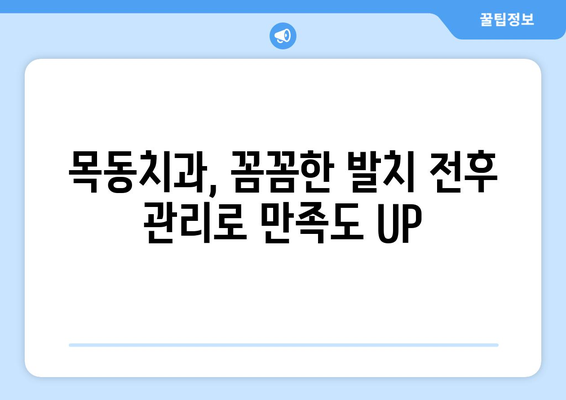 꿀팁정보

목동치과, 꼼꼼한 발치 전후 관리로 만족도 UP